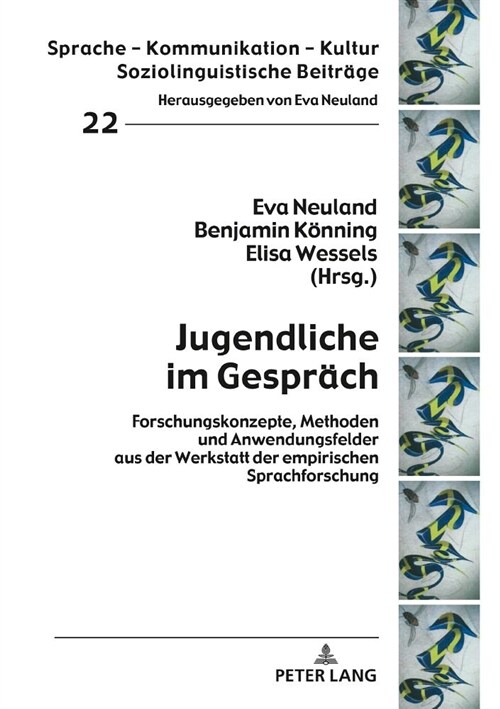 Sprache – Kommunikation – Kultur
Soziolinguistische Beiträge

Herausgegeben von Eva Neuland

22

Eva Neuland
Benjamin Könning
Elisa Wessels
(Hrsg.)

Jugendliche im Gespräch

Forschungskonzepte, Methoden und Anwendungsfelder aus der Werkstatt der empirischen Sprachforschung

PETER LANG